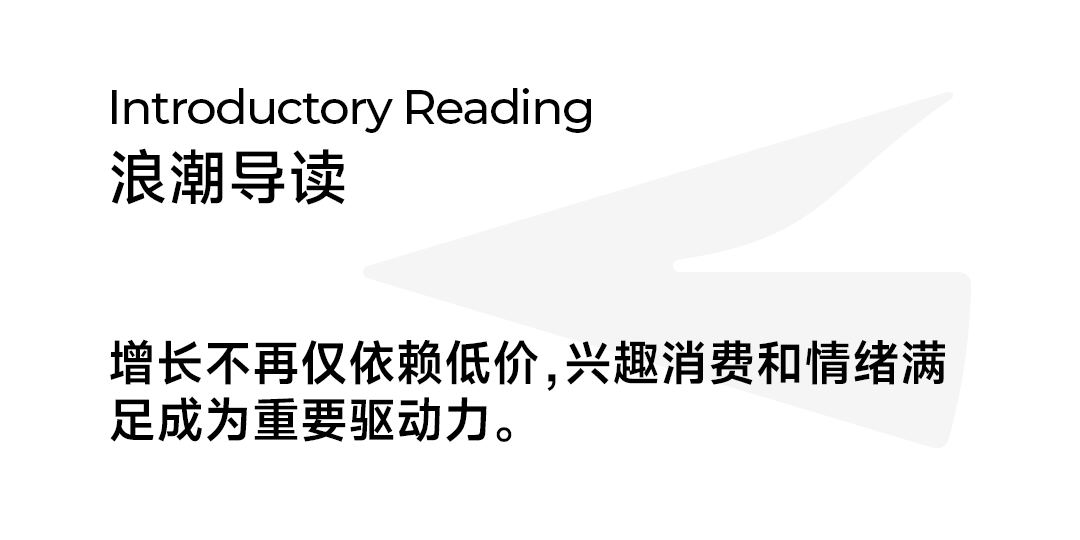 Introductory Reading
浪潮导读

增长不再仅依赖低价,兴趣消费和情绪满足成为重要驱动力。